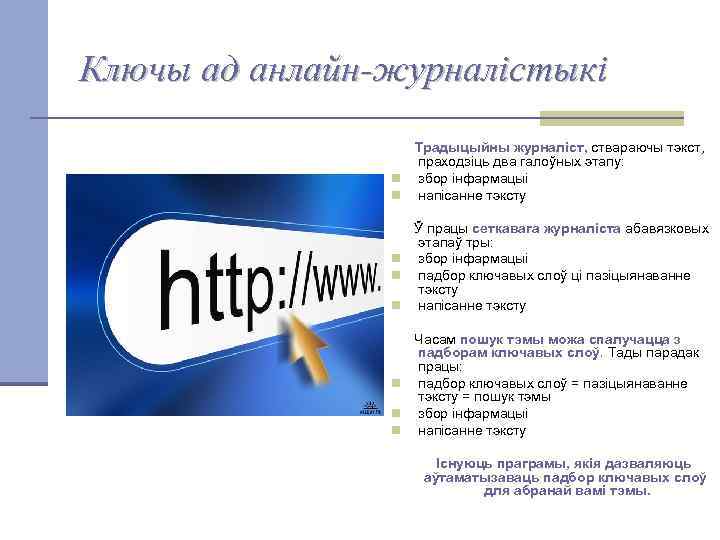 Ключы ад анлайн-журналістыкі

http://www.

Традыцыйны журналіст, ствараючы тэкст, праходзіць два галоўных этапу:
збор інфармацыі
напісанне тэксту

Ў працы сеткавага журналіста абавязковых этапаў тры:
збор інфармацыі
падбор ключавых слоў ці пазіцыянаванне тэксту
напісанне тэксту

Часам пошук тэмы можа спалучацца з падборам ключавых слоў. Тады парадак працы:
падбор ключавых слоў = пазіцыянаванне тэксту = пошук тэмы
збор інфармацыі
напісанне тэксту

Існуюць праграмы, якія дазваляюць аўтаматызаваць падбор ключавых слоў для абранай вамі тэмы.